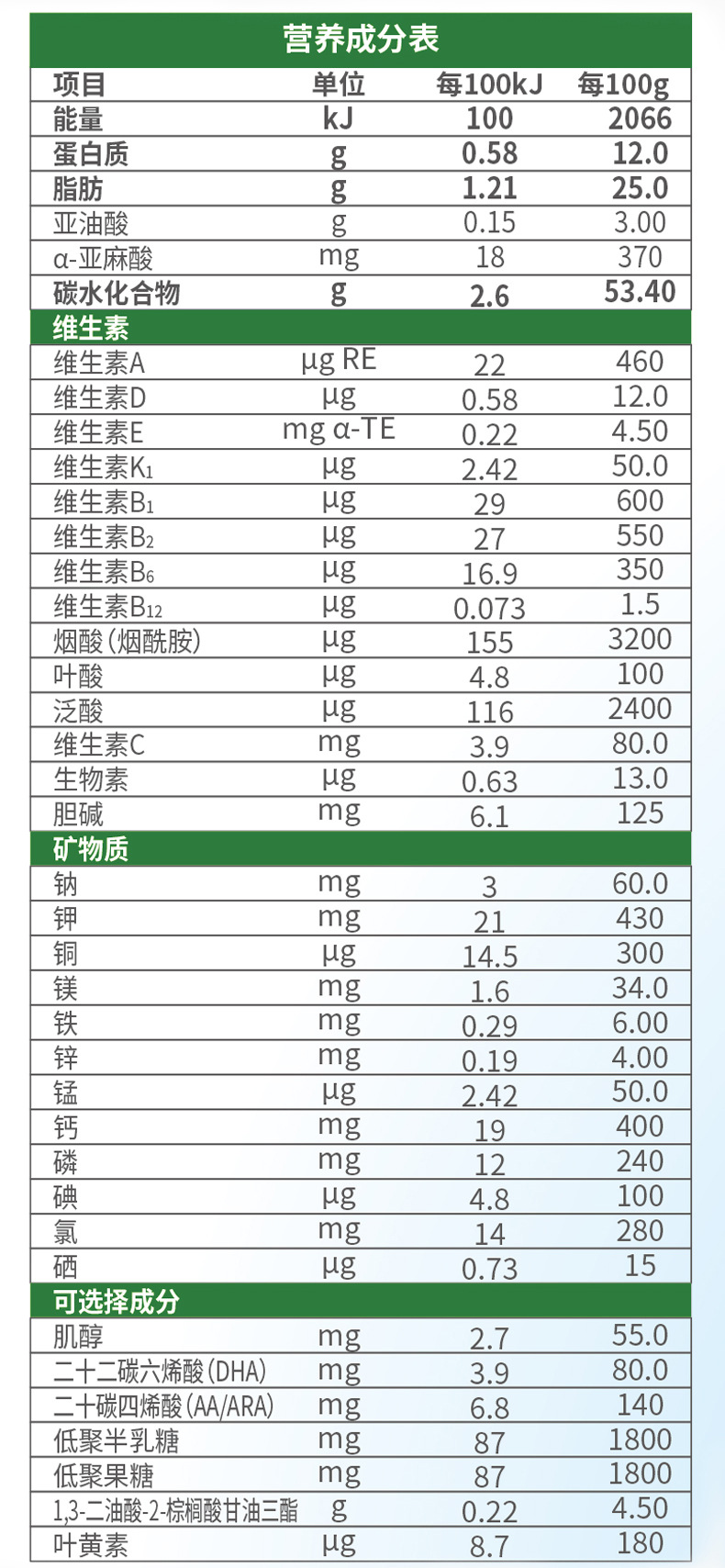 营养成分表

| 项目 | 单位 | 每100kJ | 每100g |
|---|---|---|---|
| 能量 | kJ | 100 | 2066 |
| 蛋白质 | g | 0.58 | 12.0 |
| 脂肪 | g | 1.21 | 25.0 |
| 亚油酸 | g | 0.15 | 3.00 |
| α-亚麻酸 | mg | 18 | 370 |
| 碳水化合物 | g | 2.6 | 53.40 |
| 维生素 | | | |
| 维生素A | μg RE | 22 | 460 |
| 维生素D | μg | 0.58 | 12.0 |
| 维生素E | mg α-TE | 0.22 | 4.50 |
| 维生素$K_1$ | μg | 2.42 | 50.0 |
| 维生素$B_1$ | μg | 29 | 600 |
| 维生素$B_2$ | μg | 27 | 550 |
| 维生素$B_6$ | μg | 16.9 | 350 |
| 维生素$B_{12}$ | μg | 0.073 | 1.5 |
| 烟酸(烟酰胺) | μg | 155 | 3200 |
| 叶酸 | μg | 4.8 | 100 |
| 泛酸 | μg | 116 | 2400 |
| 维生素C | mg | 3.9 | 80.0 |
| 生物素 | μg | 0.63 | 13.0 |
| 胆碱 | mg | 6.1 | 125 |
| 矿物质 | | | |
| 钠 | mg | 3 | 60.0 |
| 钾 | mg | 21 | 430 |
| 铜 | μg | 14.5 | 300 |
| 镁 | mg | 1.6 | 34.0 |
| 铁 | mg | 0.29 | 6.00 |
| 锌 | mg | 0.19 | 4.00 |
| 锰 | μg | 2.42 | 50.0 |
| 钙 | mg | 19 | 400 |
| 磷 | mg | 12 | 240 |
| 碘 | μg | 4.8 | 100 |
| 氯 | mg | 14 | 280 |
| 硒 | μg | 0.73 | 15 |
| 可选择成分 | | | |
| 肌醇 | mg | 2.7 | 55.0 |
| 二十二碳六烯酸(DHA) | mg | 3.9 | 80.0 |
| 二十碳四烯酸(AA/ARA) | mg | 6.8 | 140 |
| 低聚半乳糖 | mg | 87 | 1800 |
| 低聚果糖 | mg | 87 | 1800 |
| 1,3-二油酸-2-棕榈酸甘油三酯 | g | 0.22 | 4.50 |
| 叶黄素 | μg | 8.7 | 180 |